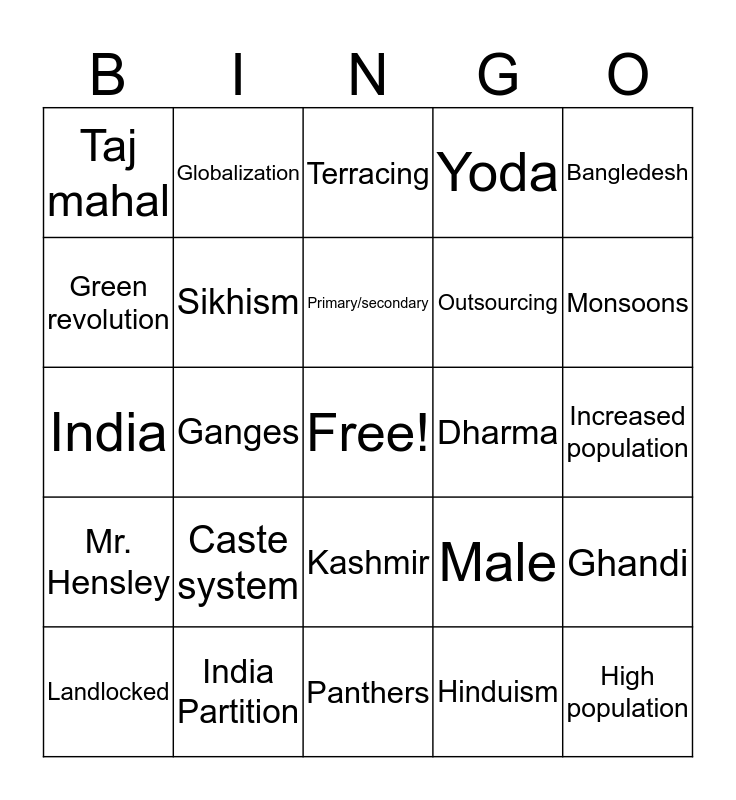 | B | I | N | G | O |
|---|---|---|---|---|
| Taj mahal | Globalization | Terracing | Yoda | Bangledesh |
| Green revolution | Sikhism | Primary/secondary | Outsourcing | Monsoons |
| India | Ganges | Free! | Dharma | Increased population |
| Mr. Hensley | Caste system | Kashmir | Male | Ghandi |
| Landlocked | India Partition | Panthers | Hinduism | High population |